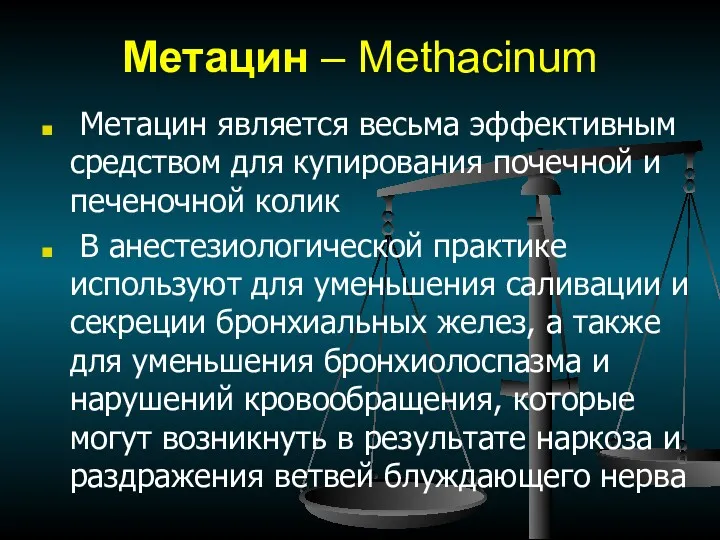 Метацин – Methacinum

Метацин является весьма эффективным средством для купирования почечной и печеночной колик

В анестезиологической практике используют для уменьшения саливации и секреции бронхиальных желез, а также для уменьшения бронхиолоспазма и нарушений кровообращения, которые могут возникнуть в результате наркоза и раздражения ветвей блуждающего нерва